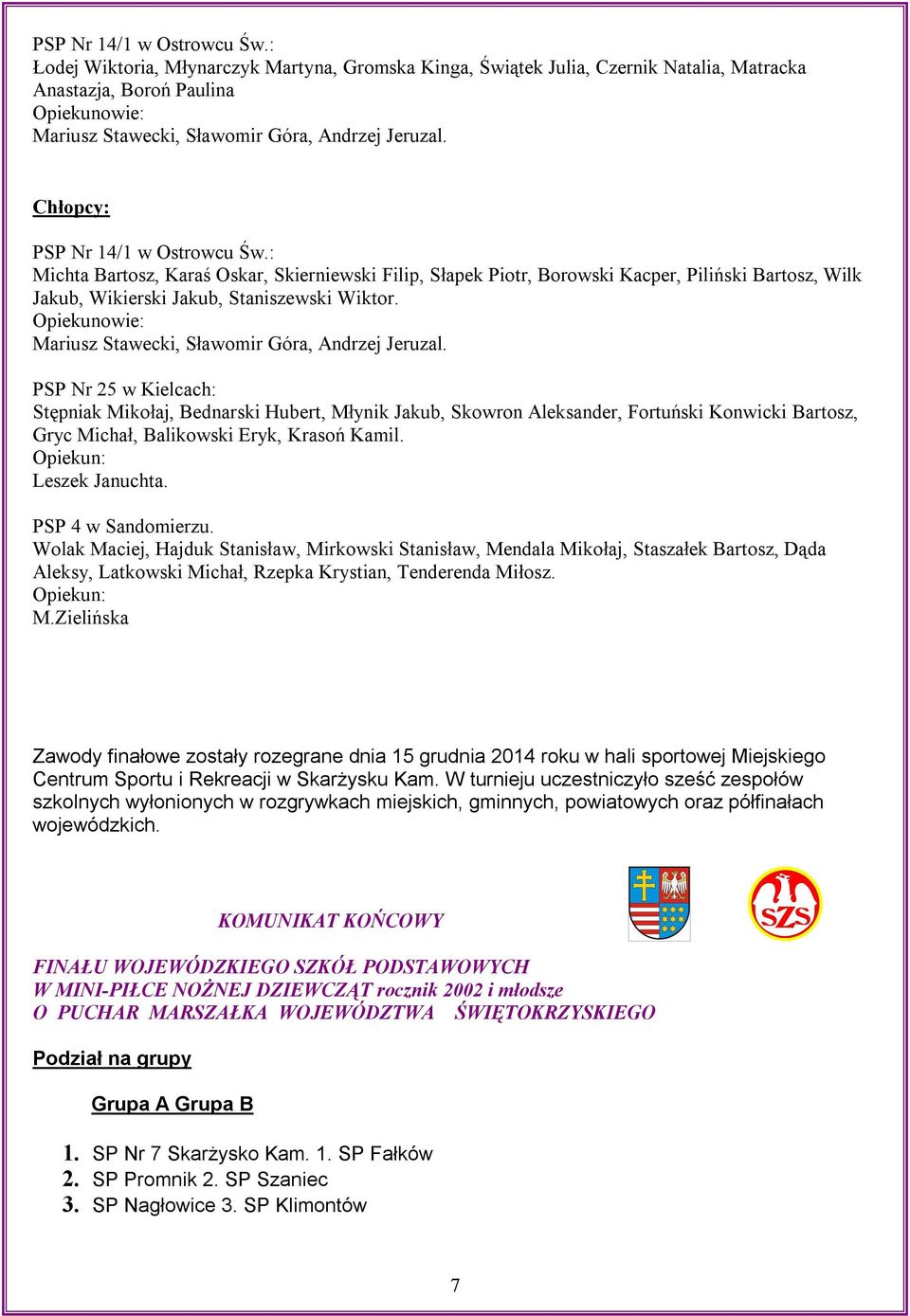 PSP Nr 14/1 w Ostrowcu Św.:
Łodej Wiktoria, Młynarczyk Martyna, Gromska Kinga, Świątek Julia, Czernik Natalia, Matracka Anastazja, Boroń Paulina
Opiekunowie:
Mariusz Stawecki, Sławomir Góra, Andrzej Jeruzal.

Chłopcy:

PSP Nr 14/1 w Ostrowcu Św.:
Michta Bartosz, Karaś Oskar, Skierniewski Filip, Słapek Piotr, Borowski Kacper, Piliński Bartosz, Wilk Jakub, Wikierski Jakub, Staniszewski Wiktor.
Opiekunowie:
Mariusz Stawecki, Sławomir Góra, Andrzej Jeruzal.

PSP Nr 25 w Kielcach:
Stępniak Mikołaj, Bednarski Hubert, Młynik Jakub, Skowron Aleksander, Fortuński Konwicki Bartosz, Gryc Michał, Balikowski Eryk, Krasoń Kamil.
Opiekun:
Leszek Januchta.

PSP 4 w Sandomierzu.
Wolak Maciej, Hajduk Stanisław, Mirkowski Stanisław, Mendala Mikołaj, Staszałek Bartosz, Dąda Aleksy, Latkowski Michał, Rzepka Krystian, Tenderenda Miłosz.
Opiekun:
M.Zielińska

Zawody finałowe zostały rozegrane dnia 15 grudnia 2014 roku w hali sportowej Miejskiego Centrum Sportu i Rekreacji w Skarżysku Kam. W turnieju uczestniczyło sześć zespołów szkolnych wyłonionych w rozgrywkach miejskich, gminnych, powiatowych oraz półfinałach wojewódzkich.

SZS

KOMUNIKAT KOŃCOWY

FINAŁU WOJEWÓDZKIEGO SZKÓŁ PODSTAWOWYCH
W MINI-PIŁCE NOŻNEJ DZIEWCZĄT rocznik 2002 i młodsze
O PUCHAR MARSZAŁKA WOJEWÓDZTWA ŚWIĘTOKRZYSKIEGO

Podział na grupy

Grupa A Grupa B

1. SP Nr 7 Skarżysko Kam. 1. SP Fałków
2. SP Promnik 2. SP Szaniec
3. SP Nagłowice 3. SP Klimontów

7